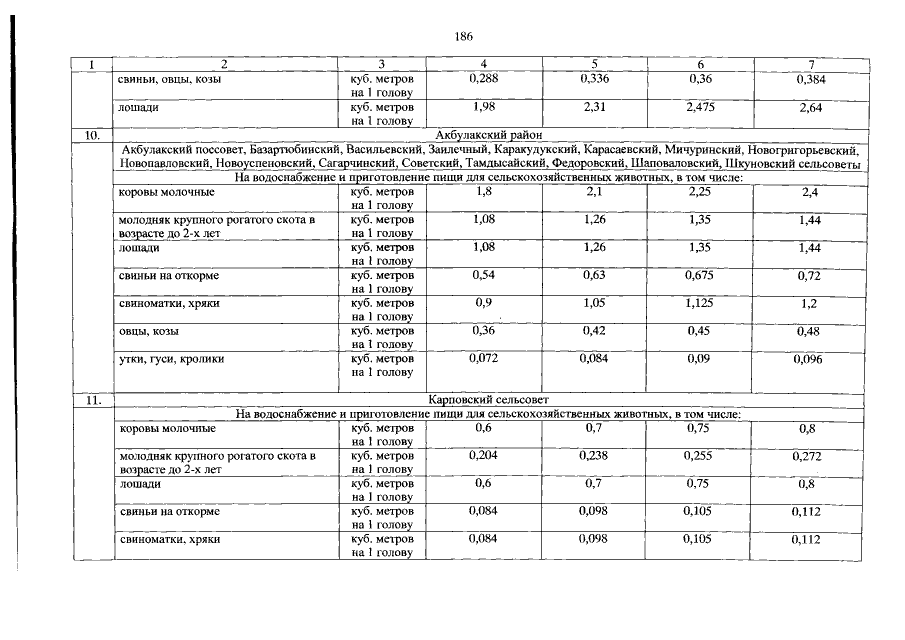 186

| 1 | 2 | 3 | 4 | 5 | 6 | 7 |
|---|---|---|---|---|---|---|
| | свиньи, овцы, козы | куб. метров на 1 голову | 0,288 | 0,336 | 0,36 | 0,384 |
| | лошади | куб. метров на 1 голову | 1,98 | 2,31 | 2,475 | 2,64 |
| 10. | Акбулакский район | | | | | |
| | Акбулакский поссовет, Базартюбинский, Васильевский, Заилечный, Каракудукский, Карасаевский, Мичуринский, Новогригорьевский, Новопавловский, Новоуспеновский, Сагарчинский, Советский, Тамдысайский, Федоровский, Шаповаловский, Шкуновский сельсоветы | | | | | |
| | На водоснабжение и приготовление пищи для сельскохозяйственных животных, в том числе: | | | | | |
| | коровы молочные | куб. метров на 1 голову | 1,8 | 2,1 | 2,25 | 2,4 |
| | молодняк крупного рогатого скота в возрасте до 2-х лет | куб. метров на 1 голову | 1,08 | 1,26 | 1,35 | 1,44 |
| | лошади | куб. метров на 1 голову | 1,08 | 1,26 | 1,35 | 1,44 |
| | свиньи на откорме | куб. метров на 1 голову | 0,54 | 0,63 | 0,675 | 0,72 |
| | свиноматки, хряки | куб. метров на 1 голову | 0,9 | 1,05 | 1,125 | 1,2 |
| | овцы, козы | куб. метров на 1 голову | 0,36 | 0,42 | 0,45 | 0,48 |
| | утки, гуси, кролики | куб. метров на 1 голову | 0,072 | 0,084 | 0,09 | 0,096 |
| 11. | Карповский сельсовет | | | | | |
| | На водоснабжение и приготовление пищи для сельскохозяйственных животных, в том числе: | | | | | |
| | коровы молочные | куб. метров на 1 голову | 0,6 | 0,7 | 0,75 | 0,8 |
| | молодняк крупного рогатого скота в возрасте до 2-х лет | куб. метров на 1 голову | 0,204 | 0,238 | 0,255 | 0,272 |
| | лошади | куб. метров на 1 голову | 0,6 | 0,7 | 0,75 | 0,8 |
| | свиньи на откорме | куб. метров на 1 голову | 0,084 | 0,098 | 0,105 | 0,112 |
| | свиноматки, хряки | куб. метров на 1 голову | 0,084 | 0,098 | 0,105 | 0,112 |